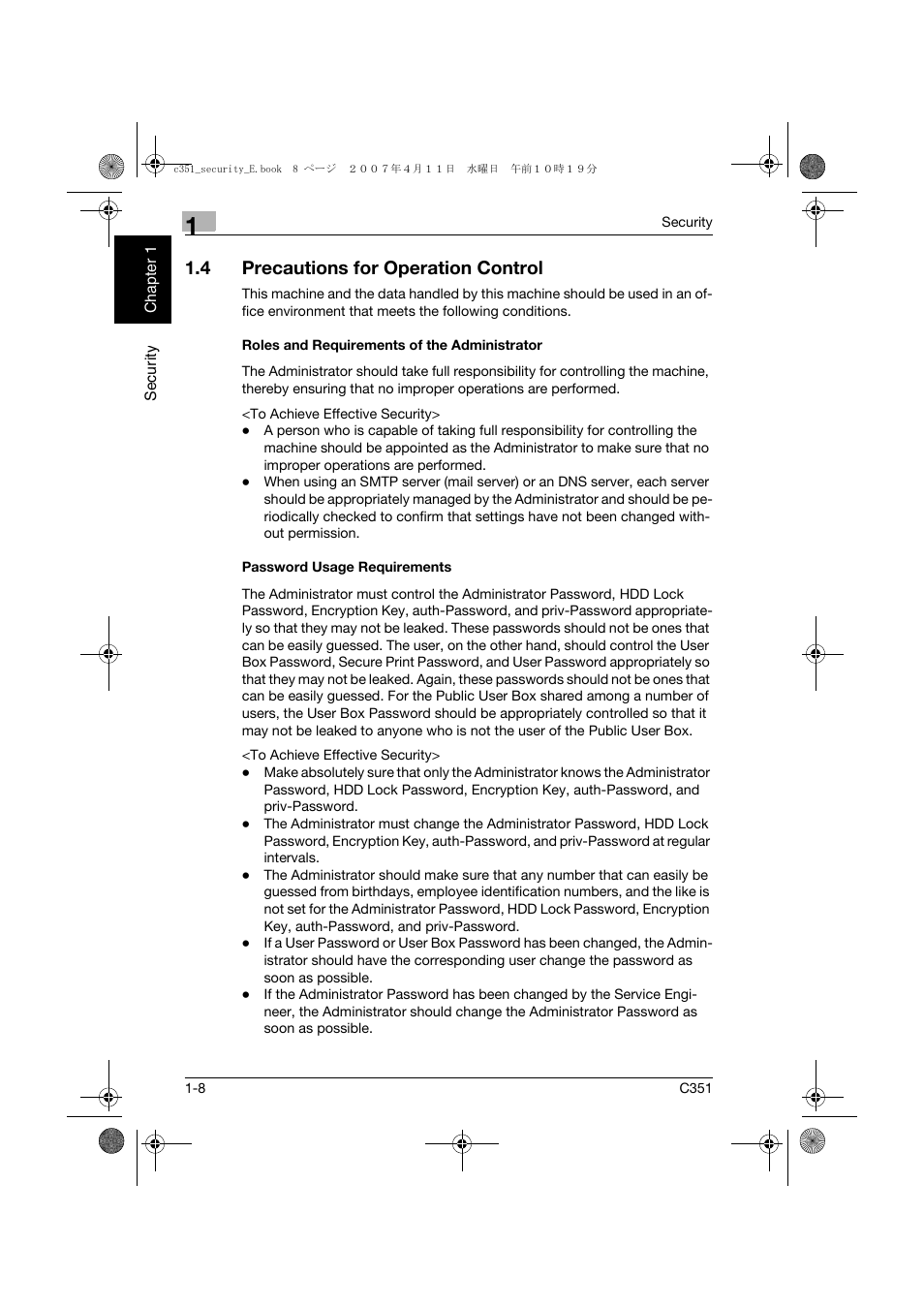 c351_security_E.book 8 ページ ２００７年４月１１日 水曜日 午前１０時１９分

1

Security

Chapter 1

Security

1.4 Precautions for Operation Control

This machine and the data handled by this machine should be used in an office environment that meets the following conditions.

Roles and Requirements of the Administrator

The Administrator should take full responsibility for controlling the machine, thereby ensuring that no improper operations are performed.

<To Achieve Effective Security>
● A person who is capable of taking full responsibility for controlling the machine should be appointed as the Administrator to make sure that no improper operations are performed.
● When using an SMTP server (mail server) or an DNS server, each server should be appropriately managed by the Administrator and should be periodically checked to confirm that settings have not been changed without permission.

Password Usage Requirements

The Administrator must control the Administrator Password, HDD Lock Password, Encryption Key, auth-Password, and priv-Password appropriately so that they may not be leaked. These passwords should not be ones that can be easily guessed. The user, on the other hand, should control the User Box Password, Secure Print Password, and User Password appropriately so that they may not be leaked. Again, these passwords should not be ones that can be easily guessed. For the Public User Box shared among a number of users, the User Box Password should be appropriately controlled so that it may not be leaked to anyone who is not the user of the Public User Box.

<To Achieve Effective Security>
● Make absolutely sure that only the Administrator knows the Administrator Password, HDD Lock Password, Encryption Key, auth-Password, and priv-Password.
● The Administrator must change the Administrator Password, HDD Lock Password, Encryption Key, auth-Password, and priv-Password at regular intervals.
● The Administrator should make sure that any number that can easily be guessed from birthdays, employee identification numbers, and the like is not set for the Administrator Password, HDD Lock Password, Encryption Key, auth-Password, and priv-Password.
● If a User Password or User Box Password has been changed, the Administrator should have the corresponding user change the password as soon as possible.
● If the Administrator Password has been changed by the Service Engineer, the Administrator should change the Administrator Password as soon as possible.

1-8

C351